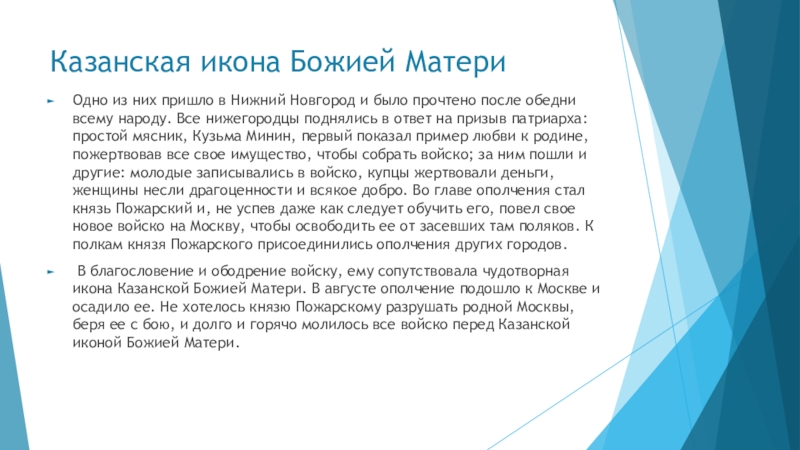 Казанская икона Божией Матери

Одно из них пришло в Нижний Новгород и было прочтено после обедни всему народу. Все нижегородцы поднялись в ответ на призыв патриарха: простой мясник, Кузьма Минин, первый показал пример любви к родине, пожертвовав все свое имущество, чтобы собрать войско; за ним пошли и другие: молодые записывались в войско, купцы жертвовали деньги, женщины несли драгоценности и всякое добро. Во главе ополчения стал князь Пожарский и, не успев даже как следует обучить его, повел свое новое войско на Москву, чтобы освободить ее от засевших там поляков. К полкам князя Пожарского присоединились ополчения других городов.

В благословение и ободрение войску, ему сопутствовала чудотворная икона Казанской Божией Матери. В августе ополчение подошло к Москве и осадило ее. Не хотелось князю Пожарскому разрушать родной Москвы, беря ее с бою, и долго и горячо молилось все войско перед Казанской иконой Божией Матери.